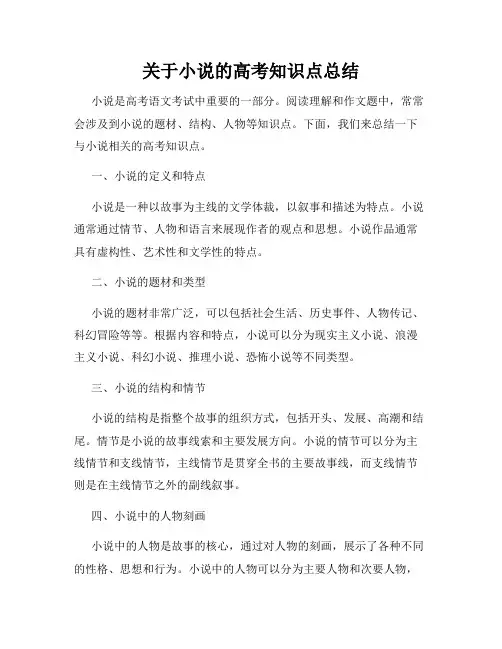 关于小说的高考知识点总结

小说是高考语文考试中重要的一部分。阅读理解和作文题中，常常会涉及到小说的题材、结构、人物等知识点。下面，我们来总结一下与小说相关的高考知识点。

一、小说的定义和特点

小说是一种以故事为主线的文学体裁，以叙事和描述为特点。小说通常通过情节、人物和语言来展现作者的观点和思想。小说作品通常具有虚构性、艺术性和文学性的特点。

二、小说的题材和类型

小说的题材非常广泛，可以包括社会生活、历史事件、人物传记、科幻冒险等等。根据内容和特点，小说可以分为现实主义小说、浪漫主义小说、科幻小说、推理小说、恐怖小说等不同类型。

三、小说的结构和情节

小说的结构是指整个故事的组织方式，包括开头、发展、高潮和结尾。情节是小说的故事线索和主要发展方向。小说的情节可以分为主线情节和支线情节，主线情节是贯穿全书的主要故事线，而支线情节则是在主线情节之外的副线叙事。

四、小说中的人物刻画

小说中的人物是故事的核心，通过对人物的刻画，展示了各种不同的性格、思想和行为。小说中的人物可以分为主要人物和次要人物，